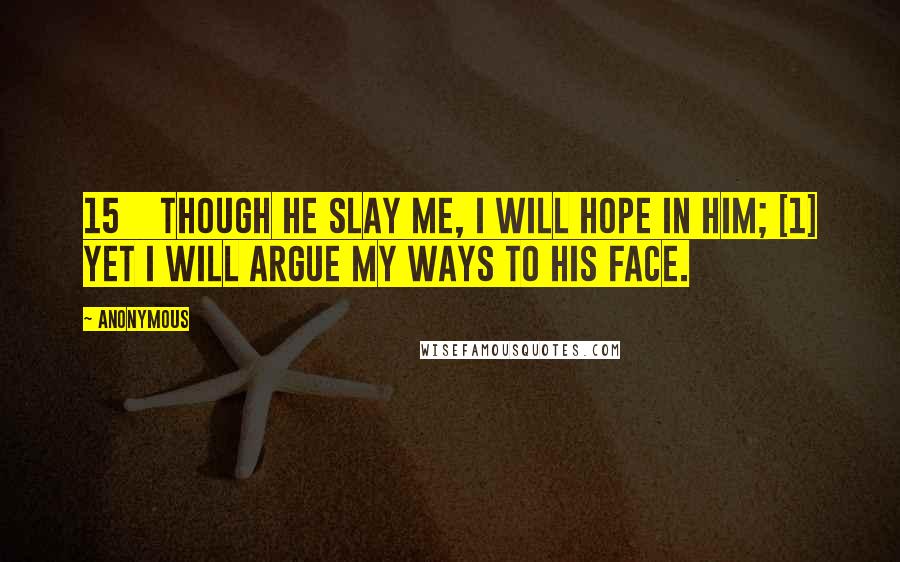 15 THOUGH HE SLAY ME, I WILL HOPE IN HIM; [1] YET I WILL ARGUE MY WAYS TO HIS FACE.

~ ANONYMOUS

WISEFAMOUSQUOTES.COM